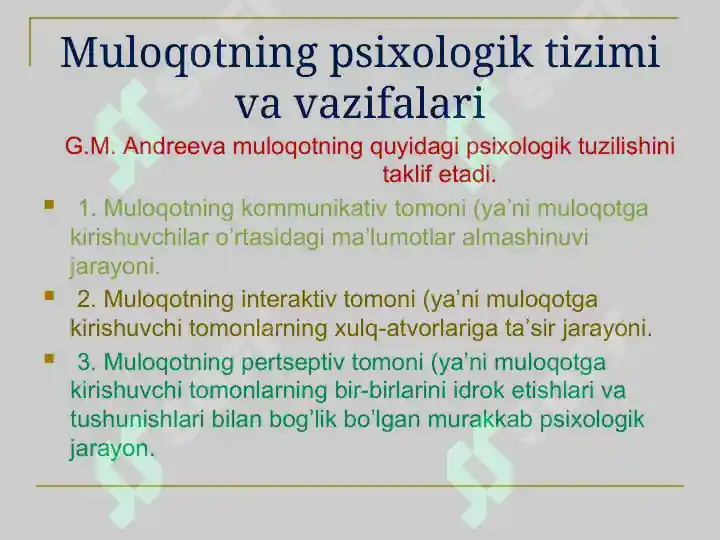 Muloqotning psixologik tizimi va vazifalari

G.M. Andreeva muloqotning quyidagi psixologik tuzilishini taklif etadi.

1. Muloqotning kommunikativ tomoni (ya’ni muloqotga kirishuvchilar o’rtasidagi ma’lumotlar almashinuvi jarayoni.

2. Muloqotning interaktiv tomoni (ya’ni muloqotga kirishuvchi tomonlarning xulq-atvorlariga ta’sir jarayoni.

3. Muloqotning pertseptiv tomoni (ya’ni muloqotga kirishuvchi tomonlarning bir-birlarini idrok etishlari va tushunishlari bilan bog’lik bo’lgan murakkab psixologik jarayon.